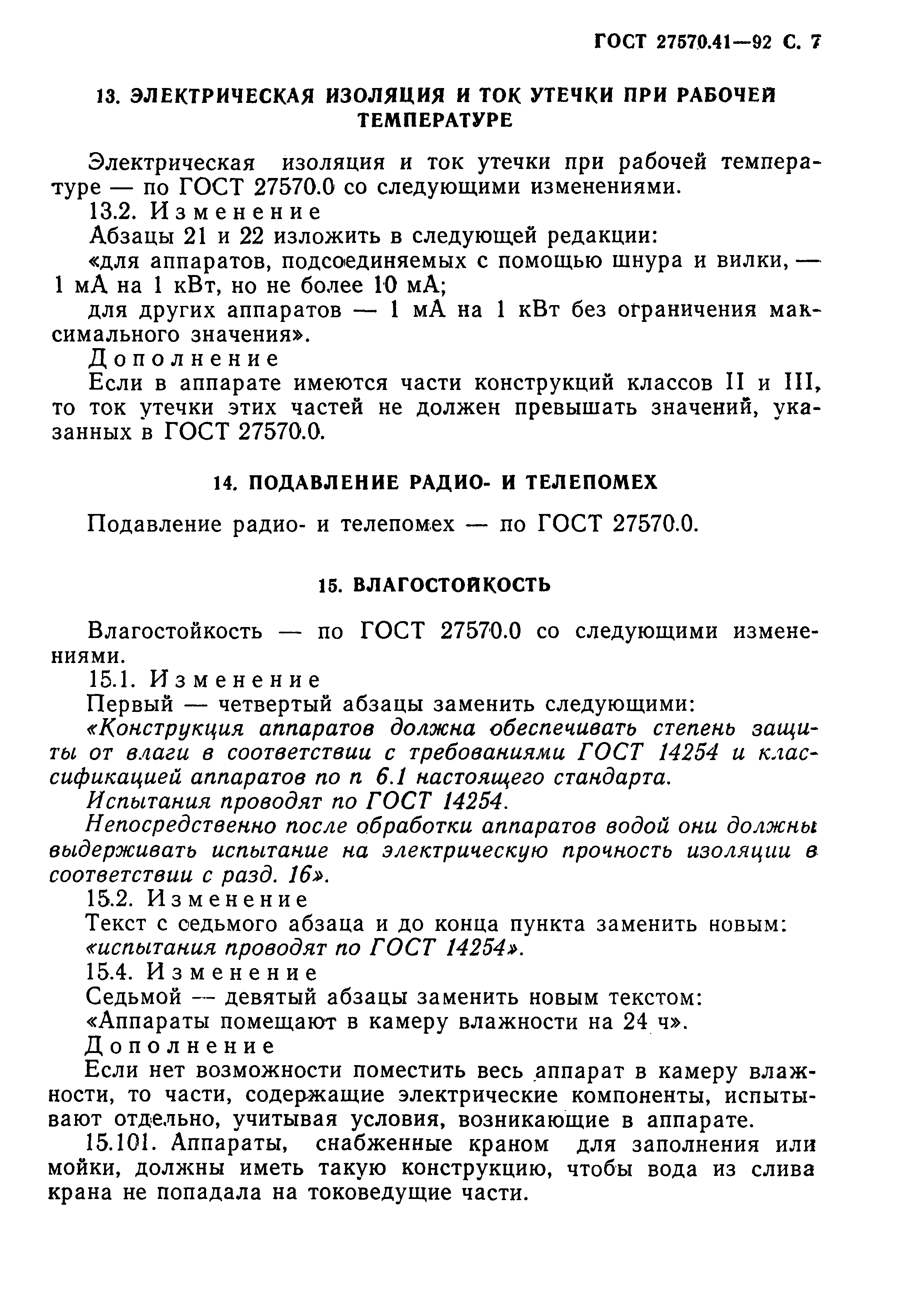 ГОСТ 27570.41—92 С. 7

13. ЭЛЕКТРИЧЕСКАЯ ИЗОЛЯЦИЯ И ТОК УТЕЧКИ ПРИ РАБОЧЕЙ ТЕМПЕРАТУРЕ

Электрическая изоляция и ток утечки при рабочей температуре — по ГОСТ 27570.0 со следующими изменениями.

13.2. Изменение

Абзацы 21 и 22 изложить в следующей редакции:

«для аппаратов, подсоединяемых с помощью шнура и вилки, — 1 мА на 1 кВт, но не более 10 мА;

для других аппаратов — 1 мА на 1 кВт без ограничения максимального значения».

Дополнение

Если в аппарате имеются части конструкций классов II и III, то ток утечки этих частей не должен превышать значений, указанных в ГОСТ 27570.0.

14. ПОДАВЛЕНИЕ РАДИО- И ТЕЛЕПОМЕХ

Подавление радио- и телепомех — по ГОСТ 27570.0.

15. ВЛАГОСТОЙКОСТЬ

Влагостойкость — по ГОСТ 27570.0 со следующими изменениями.

15.1. Изменение

Первый — четвертый абзацы заменить следующими:

«Конструкция аппаратов должна обеспечивать степень защиты от влаги в соответствии с требованиями ГОСТ 14254 и классификацией аппаратов по п 6.1 настоящего стандарта.

Испытания проводят по ГОСТ 14254.

Непосредственно после обработки аппаратов водой они должны выдерживать испытание на электрическую прочность изоляции в соответствии с разд. 16».

15.2. Изменение

Текст с седьмого абзаца и до конца пункта заменить новым: «испытания проводят по ГОСТ 14254».

15.4. Изменение

Седьмой — девятый абзацы заменить новым текстом:

«Аппараты помещают в камеру влажности на 24 ч».

Дополнение

Если нет возможности поместить весь аппарат в камеру влажности, то части, содержащие электрические компоненты, испытывают отдельно, учитывая условия, возникающие в аппарате.

15.101. Аппараты, снабженные краном для заполнения или мойки, должны иметь такую конструкцию, чтобы вода из слива крана не попадала на токоведущие части.